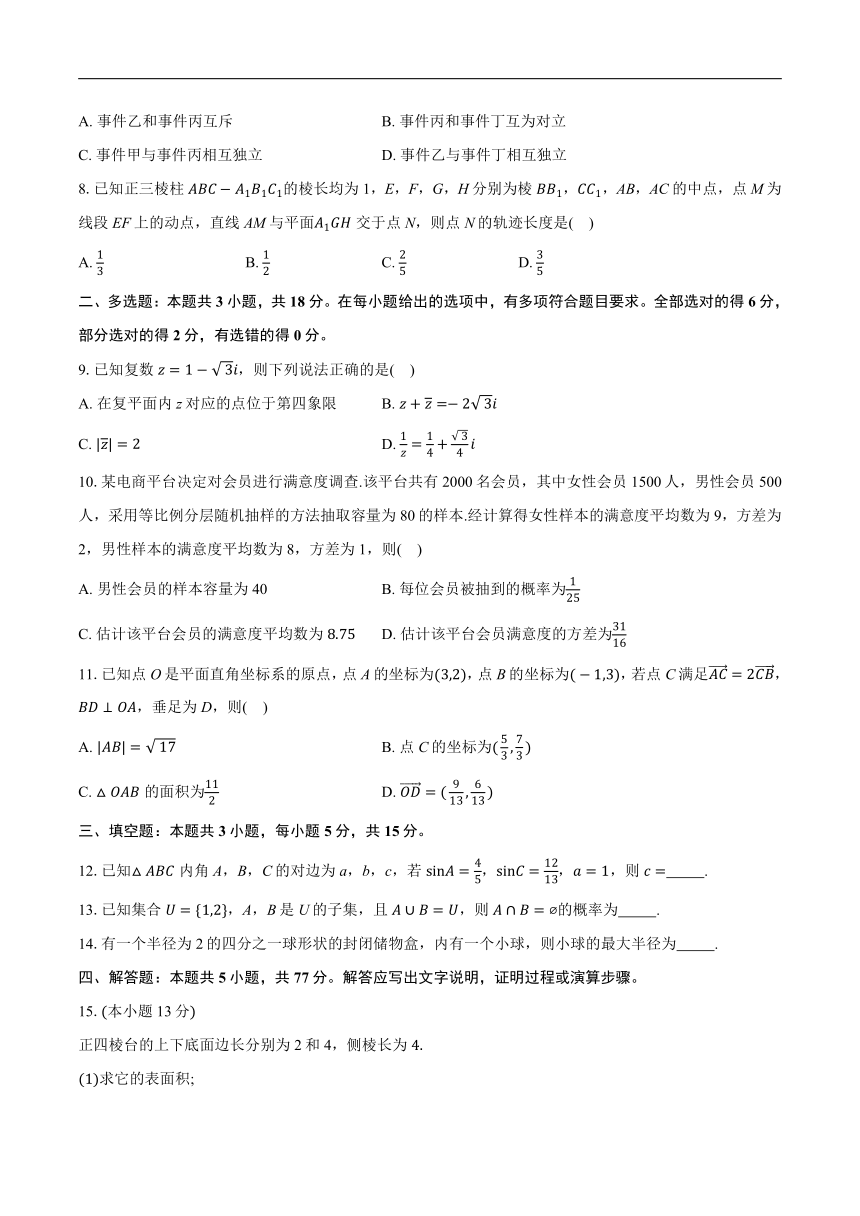 A. 事件乙和事件丙互斥

B. 事件丙和事件丁互为对立

C. 事件甲与事件丙相互独立

D. 事件乙与事件丁相互独立

8. 已知正三棱柱 $ABC-A_1B_1C_1$的棱长均为 1，$E$，$F$，$G$，$H$ 分别为棱 $BB_1$，$CC_1$，$AB$，$AC$ 的中点，点 $M$ 为线段 $EF$ 上的动点，直线 $AM$ 与平面$A_1GH$ 交于点 $N$，则点 $N$ 的轨迹长度是(    )

A. $\frac{1}{3}$

B. $\frac{1}{2}$

C. $\frac{2}{5}$

D. $\frac{3}{5}$

二、多选题：本题共 3 小题，共 18 分。在每小题给出的选项中，有多项符合题目要求。全部选对的得 6 分，部分选对的得 2 分，有选错的得 0 分。

9. 已知复数 $z=1-\sqrt{3}i$，则下列说法正确的是(    )

A. 在复平面内 $z$ 对应的点位于第四象限

B. $z+\overline{z}=-2\sqrt{3}i$

C. $|\overline{z}|=2$

D. $\frac{1}{z}=\frac{1}{4}+\frac{\sqrt{3}}{4}i$

10. 某电商平台决定对会员进行满意度调查.该平台共有 2000 名会员，其中女性会员 1500 人，男性会员 500 人，采用等比例分层随机抽样的方法抽取容量为 80 的样本.经计算得女性样本的满意度平均数为 9，方差为 2，男性样本的满意度平均数为 8，方差为 1，则(    )

A. 男性会员的样本容量为 40

B. 每位会员被抽到的概率为$\frac{1}{25}$

C. 估计该平台会员的满意度平均数为 8.75

D. 估计该平台会员满意度的方差为$\frac{31}{16}$

11. 已知点 $O$ 是平面直角坐标系的原点，点 $A$ 的坐标为$(3,2)$，点 $B$ 的坐标为$(-1,3)$，若点 $C$ 满足$\overrightarrow{AC}=2\overrightarrow{CB}$，$BD\perp OA$，垂足为 $D$，则(    )

A. $|AB|=\sqrt{17}$

B. 点 $C$ 的坐标为$(\frac{5}{3},\frac{7}{3})$

C. $\triangle OAB$ 的面积为$\frac{11}{2}$

D. $\overrightarrow{OD}=(\frac{9}{13},\frac{6}{13})$

三、填空题：本题共 3 小题，每小题 5 分，共 15 分。

12. 已知$\triangle ABC$ 内角 $A$，$B$，$C$ 的对边为 $a$，$b$，$c$，若 $\sin A=\frac{4}{5}$，$\sin C=\frac{12}{13}$，$a=1$，则 $c=$_____.

13. 已知集合 $U=\{1,2\}$，$A$，$B$ 是 $U$ 的子集，且 $A\cup B=U$，则 $A\cap B=\varnothing$的概率为_____.

14. 有一个半径为 2 的四分之一球形状的封闭储物盒，内有一个小球，则小球的最大半径为_____.

四、解答题：本题共 5 小题，共 77 分。解答应写出文字说明，证明过程或演算步骤。

15. (本小题 13 分)

正四棱台的上下底面边长分别为 2 和 4，侧棱长为 4.

(1)求它的表面积;